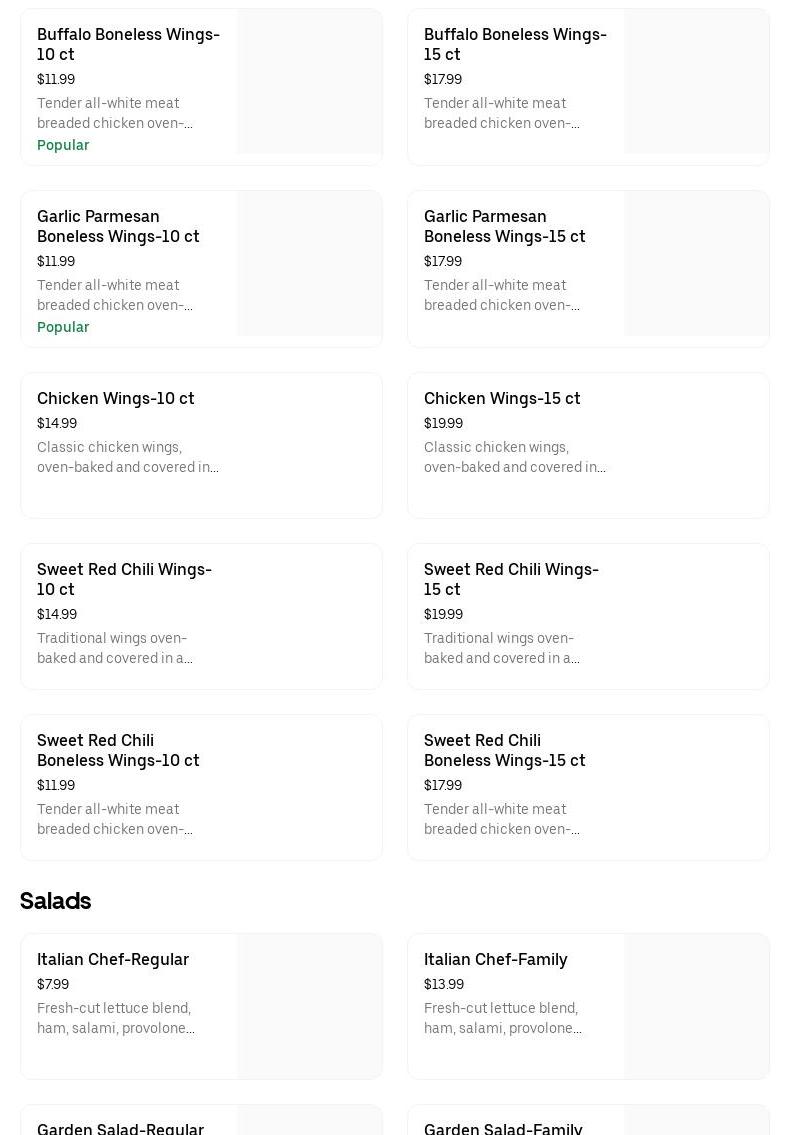 Buffalo Boneless Wings-10 ct
$11.99
Tender all-white meat breaded chicken oven-...
Popular

Buffalo Boneless Wings-15 ct
$17.99
Tender all-white meat breaded chicken oven-...

Garlic Parmesan Boneless Wings-10 ct
$11.99
Tender all-white meat breaded chicken oven-...
Popular

Garlic Parmesan Boneless Wings-15 ct
$17.99
Tender all-white meat breaded chicken oven-...

Chicken Wings-10 ct
$14.99
Classic chicken wings, oven-baked and covered in...

Chicken Wings-15 ct
$19.99
Classic chicken wings, oven-baked and covered in...

Sweet Red Chili Wings-10 ct
$14.99
Traditional wings oven-baked and covered in a...

Sweet Red Chili Wings-15 ct
$19.99
Traditional wings oven-baked and covered in a...

Sweet Red Chili Boneless Wings-10 ct
$11.99
Tender all-white meat breaded chicken oven-...

Sweet Red Chili Boneless Wings-15 ct
$17.99
Tender all-white meat breaded chicken oven-...

Salads

Italian Chef-Regular
$7.99
Fresh-cut lettuce blend, ham, salami, provolone...

Italian Chef-Family
$13.99
Fresh-cut lettuce blend, ham, salami, provolone...

Garden Salad-Regular

Garden Salad-Family